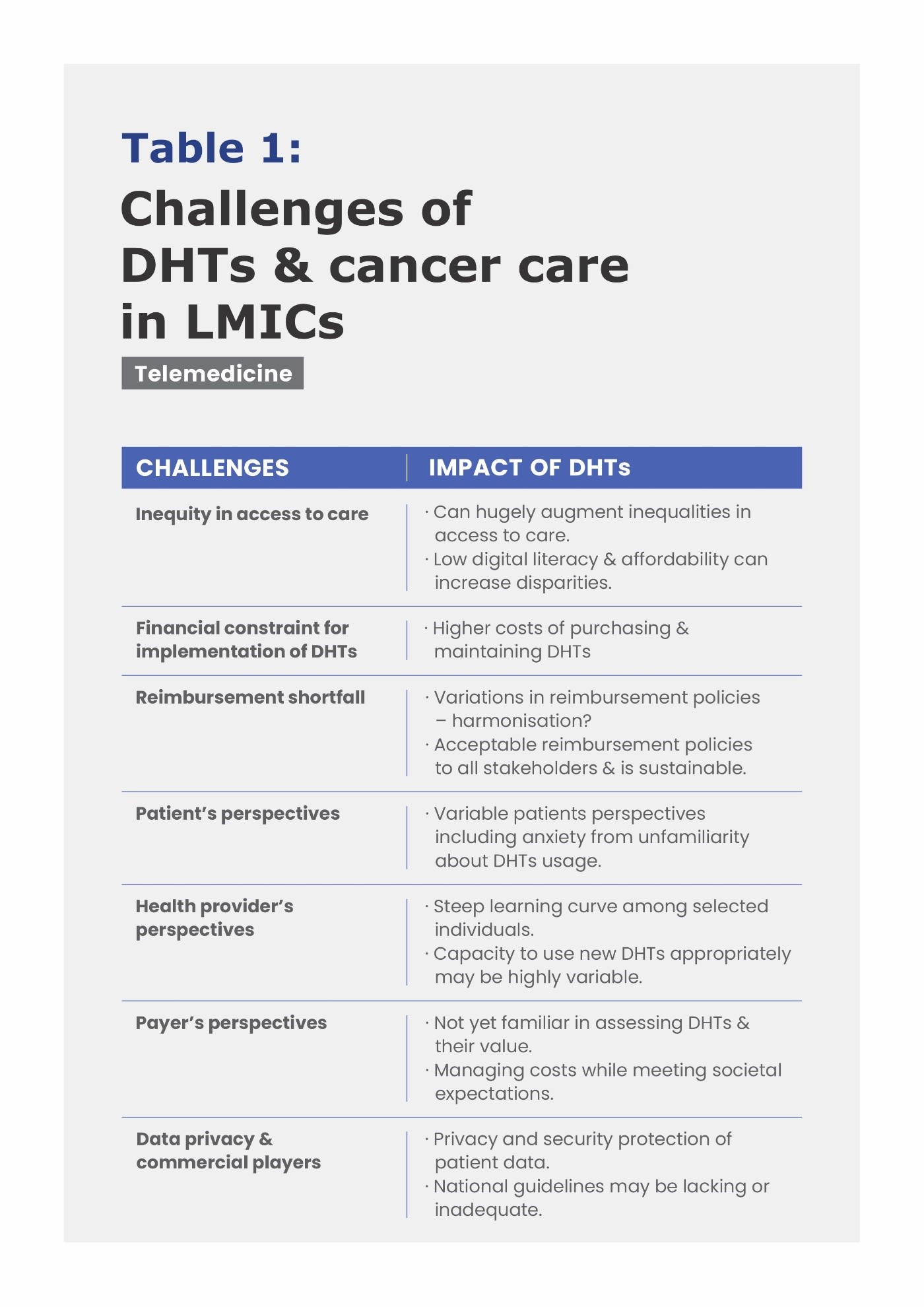 Table 1:

Challenges of DHTs & cancer care in LMICs

Telemedicine

| CHALLENGES | IMPACT OF DHTs |
|---|---|
| Inequity in access to care | · Can hugely augment inequalities in access to care. · Low digital literacy & affordability can increase disparities. |
| Financial constraint for implementation of DHTs | · Higher costs of purchasing & maintaining DHTs |
| Reimbursement shortfall | · Variations in reimbursement policies – harmonisation? · Acceptable reimbursement policies to all stakeholders & is sustainable. |
| Patient's perspectives | · Variable patients perspectives including anxiety from unfamiliarity about DHTs usage. |
| Health provider's perspectives | · Steep learning curve among selected individuals. · Capacity to use new DHTs appropriately may be highly variable. |
| Payer's perspectives | · Not yet familiar in assessing DHTs & their value. · Managing costs while meeting societal expectations. |
| Data privacy & commercial players | · Privacy and security protection of patient data. · National guidelines may be lacking or inadequate. |